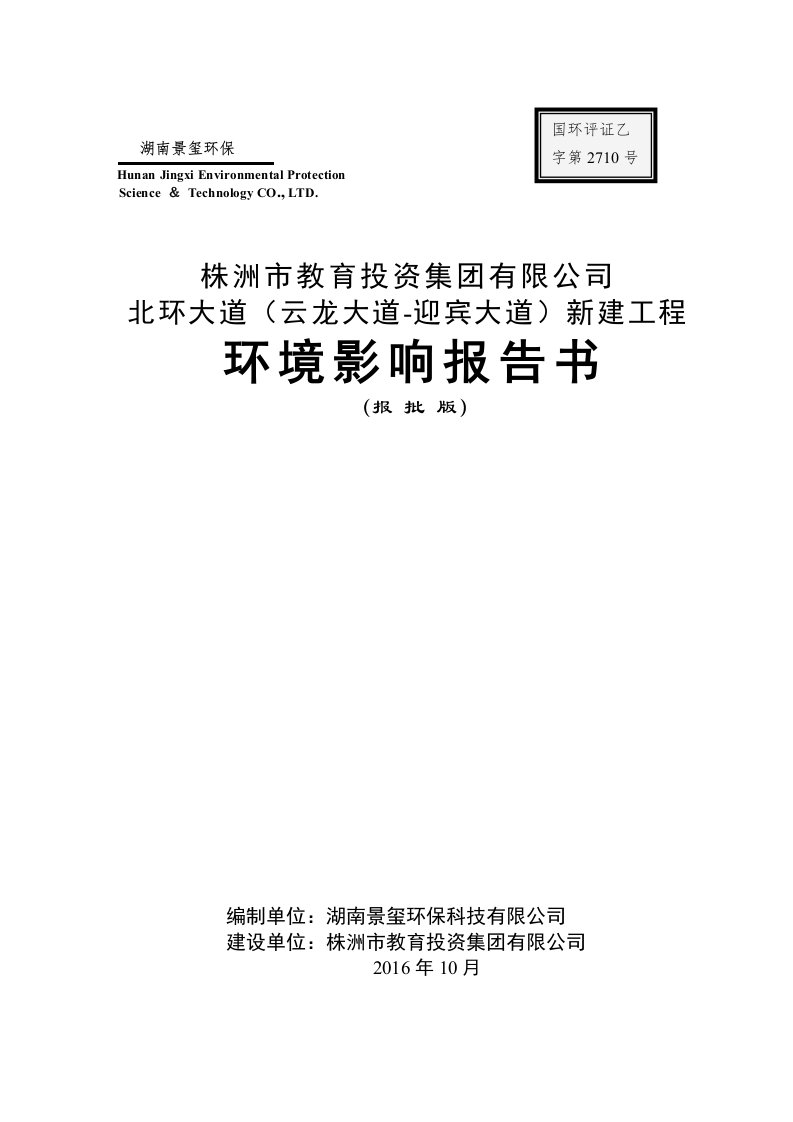 湖南景玺环保

Hunan Jingxi Environmental Protection Science ＆ Technology CO., LTD.

国环评证乙字第 2710 号

株洲市教育投资集团有限公司
北环大道（云龙大道-迎宾大道）新建工程
环境影响报告书
（报 批 版）

编制单位：湖南景玺环保科技有限公司
建设单位：株洲市教育投资集团有限公司
2016 年 10 月